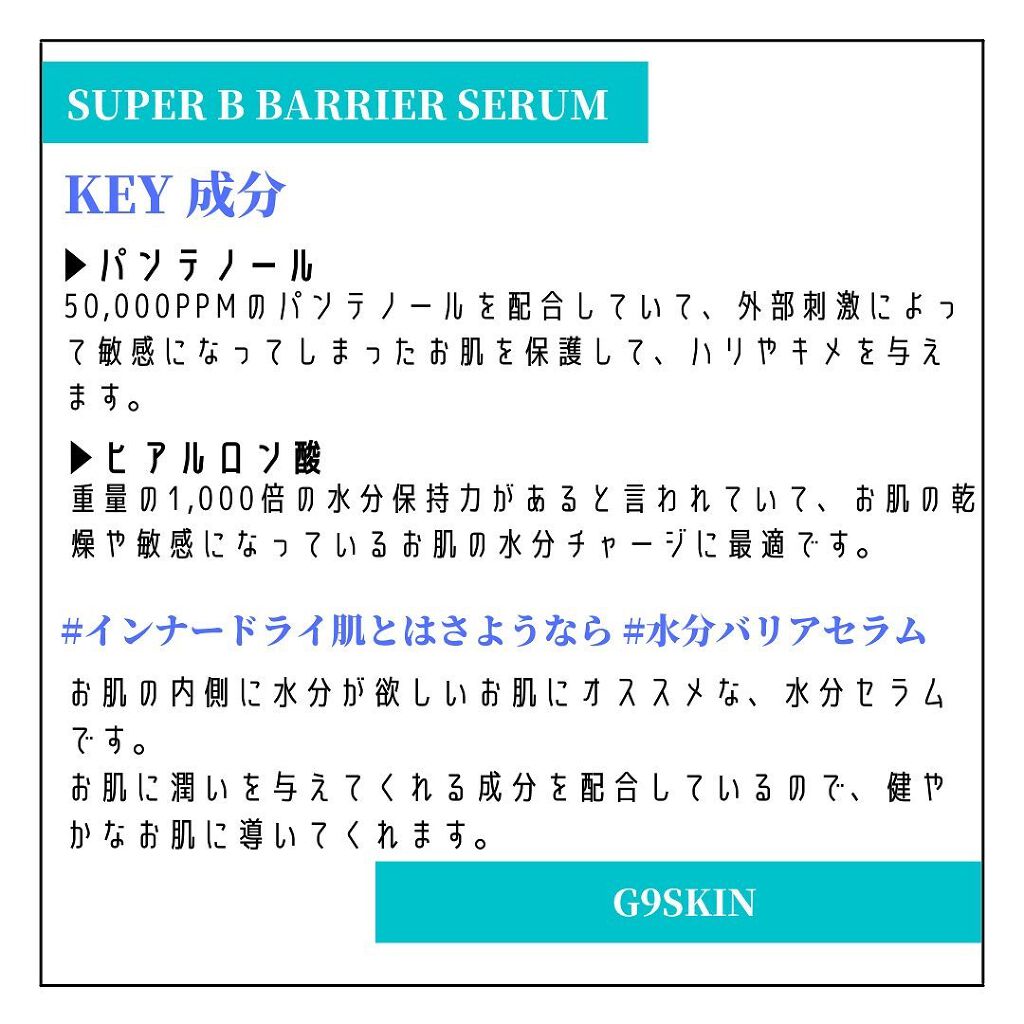 SUPER B BARRIER SERUM

KEY 成分

▶パンテノール
50,000PPMのパンテノールを配合していて、外部刺激によって敏感になってしまったお肌を保護して、ハリやキメを与えます。

▶ヒアルロン酸
重量の1,000倍の水分保持力があると言われていて、お肌の乾燥や敏感になっているお肌の水分チャージに最適です。

#インナードライ肌とはさようなら #水分バリアセラム

お肌の内側に水分が欲しいお肌にオススメな、水分セラムです。
お肌に潤いを与えてくれる成分を配合しているので、健やかなお肌に導いてくれます。

G9SKIN